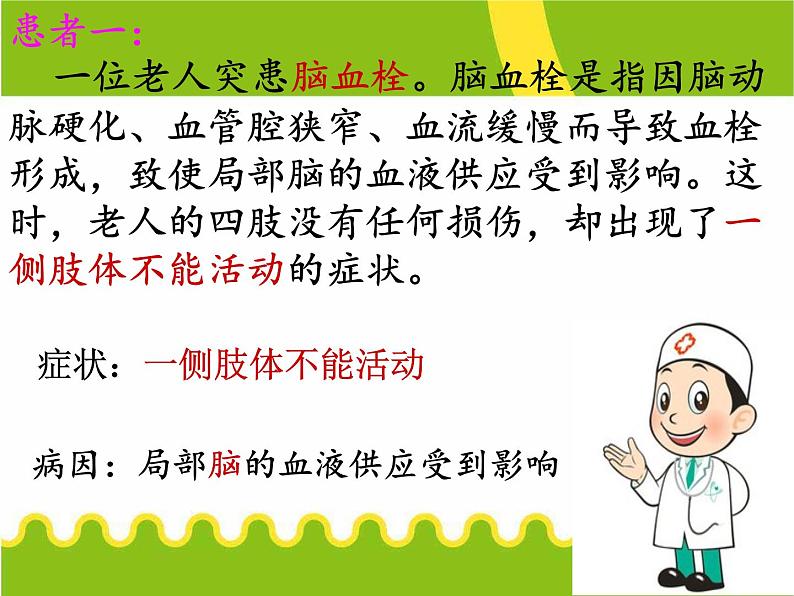 患者一：

一位老人突患脑血栓。脑血栓是指因脑动脉硬化、血管腔狭窄、血流缓慢而导致血栓形成，致使局部脑的血液供应受到影响。这时，老人的四肢没有任何损伤，却出现了一侧肢体不能活动的症状。

症状：一侧肢体不能活动

病因：局部脑的血液供应受到影响